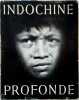 INDOCHINE

PROFONDE